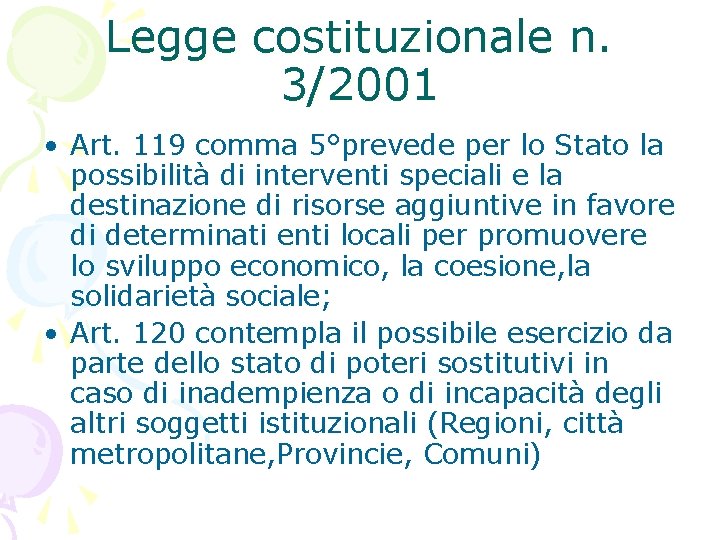 Legge costituzionale n. 3/2001

• Art. 119 comma 5°prevede per lo Stato la possibilità di interventi speciali e la destinazione di risorse aggiuntive in favore di determinati enti locali per promuovere lo sviluppo economico, la coesione,la solidarietà sociale;
• Art. 120 contempla il possibile esercizio da parte dello stato di poteri sostitutivi in caso di inadempienza o di incapacità degli altri soggetti istituzionali (Regioni, città metropolitane,Provincie, Comuni)